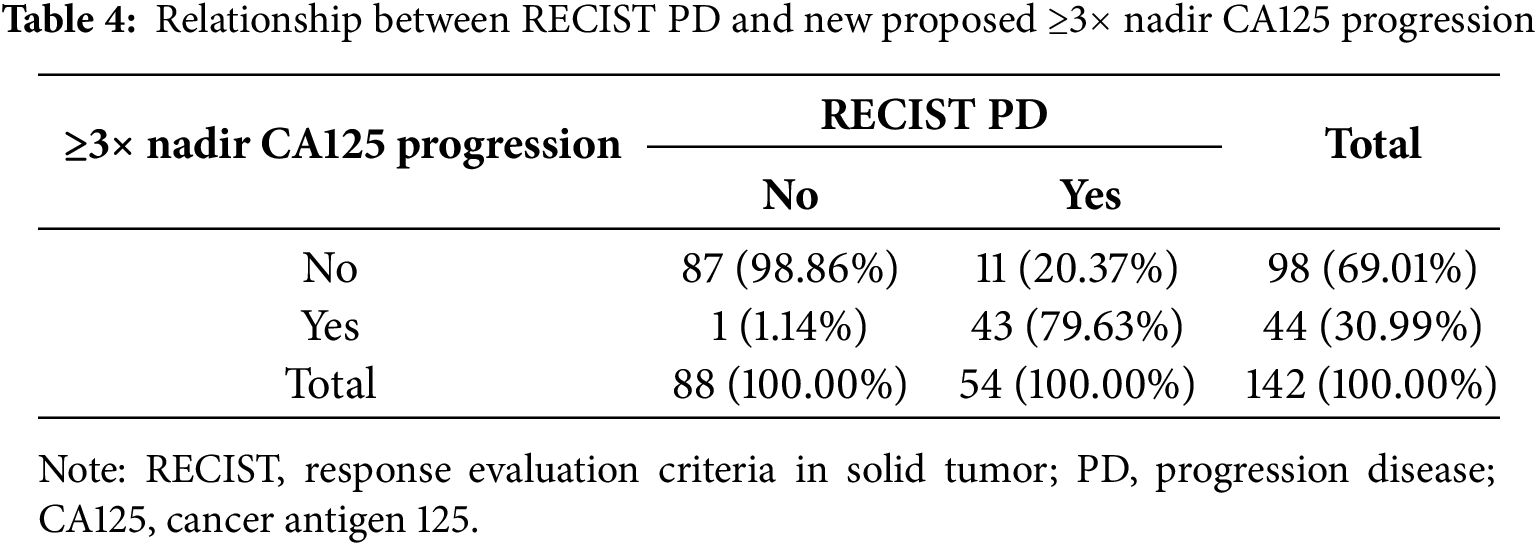 Table 4: Relationship between RECIST PD and new proposed ≥3× nadir CA125 progression

| ≥3× nadir CA125 progression | RECIST PD |  | Total |
|---|---|---|---|
|  | No | Yes |  |
| No | 87 (98.86%) | 11 (20.37%) | 98 (69.01%) |
| Yes | 1 (1.14%) | 43 (79.63%) | 44 (30.99%) |
| Total | 88 (100.00%) | 54 (100.00%) | 142 (100.00%) |

Note: RECIST, response evaluation criteria in solid tumor; PD, progression disease; CA125, cancer antigen 125.